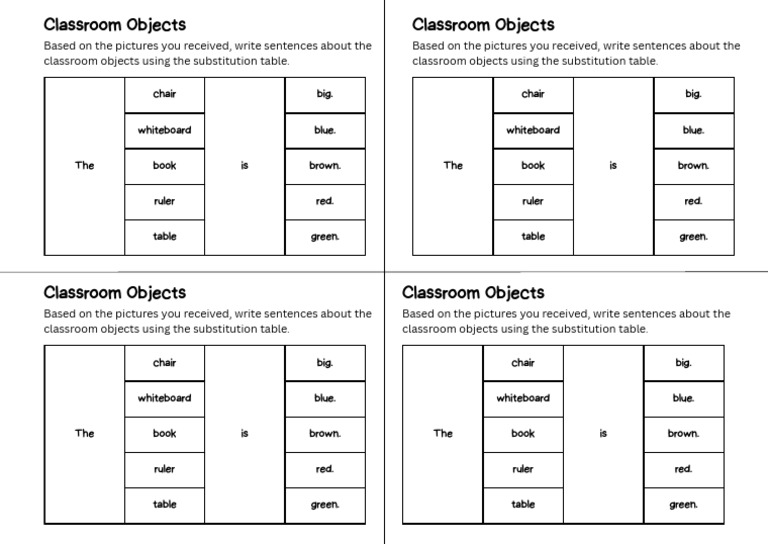 Classroom Objects

Based on the pictures you received, write sentences about the classroom objects using the substitution table.

| The | chair | is | big. |
|---|---|---|---|
| | whiteboard | | blue. |
| | book | | brown. |
| | ruler | | red. |
| | table | | green. |

Classroom Objects

Based on the pictures you received, write sentences about the classroom objects using the substitution table.

| The | chair | is | big. |
|---|---|---|---|
| | whiteboard | | blue. |
| | book | | brown. |
| | ruler | | red. |
| | table | | green. |

Classroom Objects

Based on the pictures you received, write sentences about the classroom objects using the substitution table.

| The | chair | is | big. |
|---|---|---|---|
| | whiteboard | | blue. |
| | book | | brown. |
| | ruler | | red. |
| | table | | green. |

Classroom Objects

Based on the pictures you received, write sentences about the classroom objects using the substitution table.

| The | chair | is | big. |
|---|---|---|---|
| | whiteboard | | blue. |
| | book | | brown. |
| | ruler | | red. |
| | table | | green. |